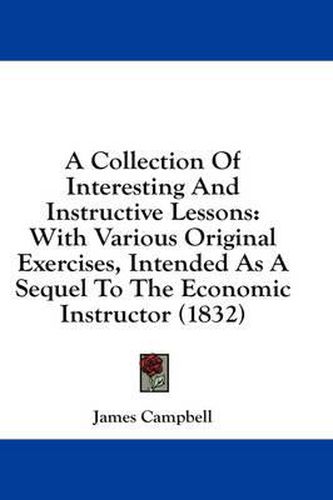 A Collection Of Interesting And Instructive Lessons: With Various Original Exercises, Intended As A Sequel To The Economic Instructor (1832)

James Campbell